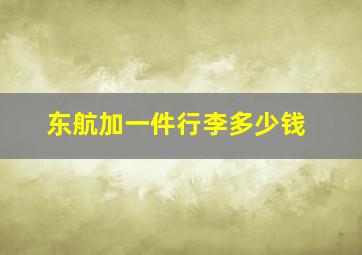 东航加一件行李多少钱